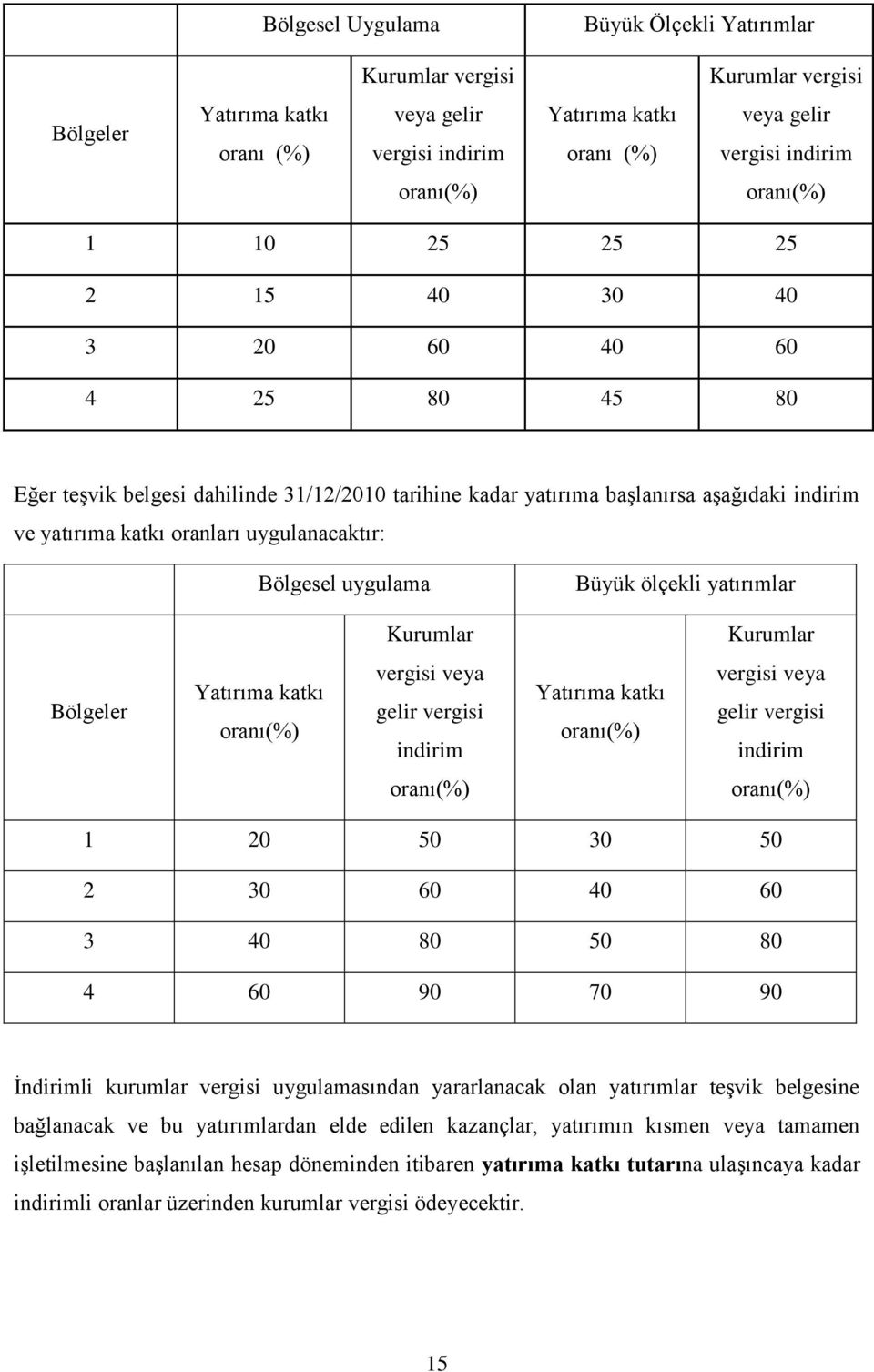 |  | Bölgesel Uygulama |  | Büyük Ölçekli Yatırımlar |  |
|---|---|---|---|---|
| Bölgeler | Yatırıma katkı oranı (%) | Kurumlar vergisi veya gelir vergisi indirim oranı(%) | Yatırıma katkı oranı (%) | Kurumlar vergisi veya gelir vergisi indirim oranı(%) |
| 1 | 10 | 25 | 25 | 25 |
| 2 | 15 | 40 | 30 | 40 |
| 3 | 20 | 60 | 40 | 60 |
| 4 | 25 | 80 | 45 | 80 |

Eğer teşvik belgesi dahilinde 31/12/2010 tarihine kadar yatırıma başlanırsa aşağıdaki indirim ve yatırıma katkı oranları uygulanacaktır:

|  | Bölgesel uygulama |  | Büyük ölçekli yatırımlar |  |
|---|---|---|---|---|
| Bölgeler | Yatırıma katkı oranı(%) | Kurumlar vergisi veya gelir vergisi indirim oranı(%) | Yatırıma katkı oranı(%) | Kurumlar vergisi veya gelir vergisi indirim oranı(%) |
| 1 | 20 | 50 | 30 | 50 |
| 2 | 30 | 60 | 40 | 60 |
| 3 | 40 | 80 | 50 | 80 |
| 4 | 60 | 90 | 70 | 90 |

İndirimli kurumlar vergisi uygulamasından yararlanacak olan yatırımlar teşvik belgesine bağlanacak ve bu yatırımlardan elde edilen kazançlar, yatırımın kısmen veya tamamen işletilmesine başlanılan hesap döneminden itibaren yatırıma katkı tutarına ulaşıncaya kadar indirimli oranlar üzerinden kurumlar vergisi ödeyecektir.

15